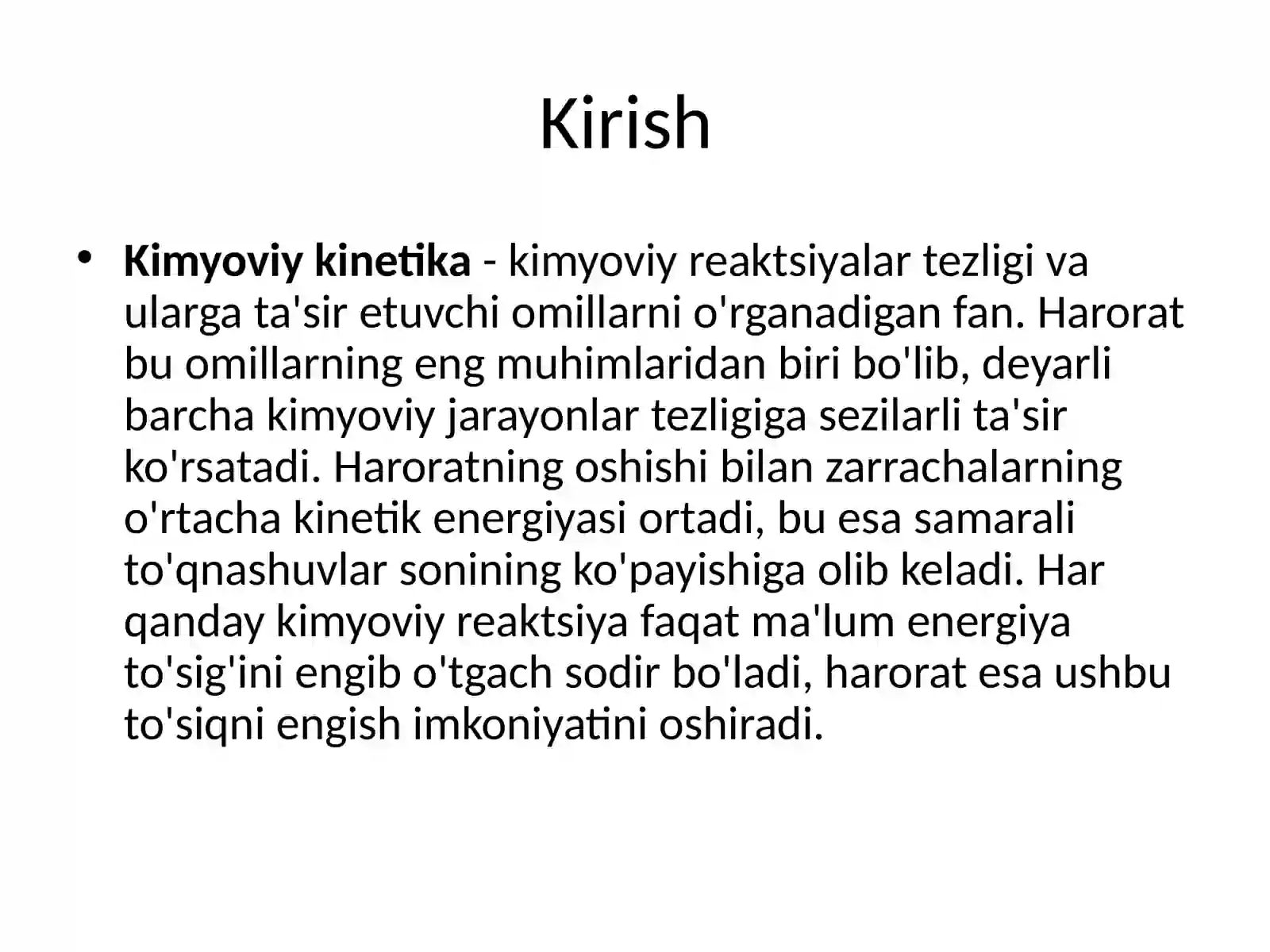 Kirish

• Kimyoviy kinetika - kimyoviy reaktsiyalar tezligi va ularga ta'sir etuvchi omillarni o'rganadigan fan. Harorat bu omillarning eng muhimlaridan biri bo'lib, deyarli barcha kimyoviy jarayonlar tezligiga sezilarli ta'sir ko'rsatadi. Haroratning oshishi bilan zarrachalarning o'rtacha kinetik energiyasi ortadi, bu esa samarali to'qnashuvlar sonining ko'payishiga olib keladi. Har qanday kimyoviy reaktsiya faqat ma'lum energiya to'sig'ini engib o'tgach sodir bo'ladi, harorat esa ushbu to'siqni engish imkoniyatini oshiradi.